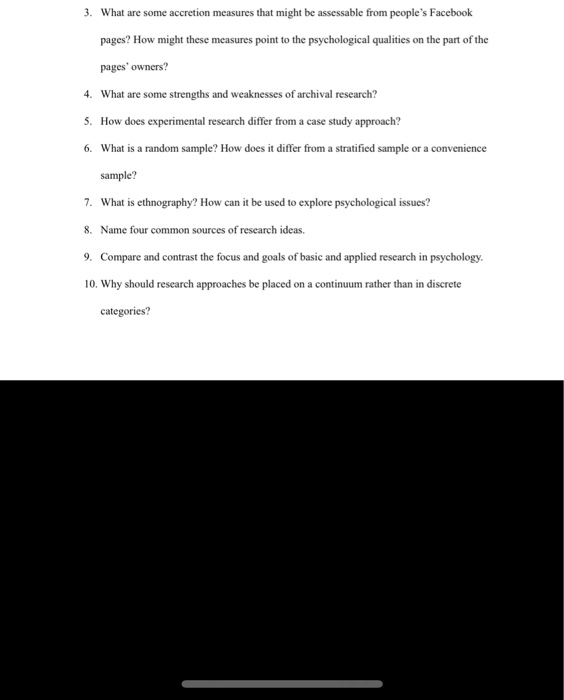 3. What are some accretion measures that might be assessable from people's Facebook pages? How might these measures point to the psychological qualities on the part of the pages' owners?

4. What are some strengths and weaknesses of archival research?

5. How does experimental research differ from a case study approach?

6. What is a random sample? How does it differ from a stratified sample or a convenience sample?

7. What is ethnography? How can it be used to explore psychological issues?

8. Name four common sources of research ideas.

9. Compare and contrast the focus and goals of basic and applied research in psychology.

10. Why should research approaches be placed on a continuum rather than in discrete categories?